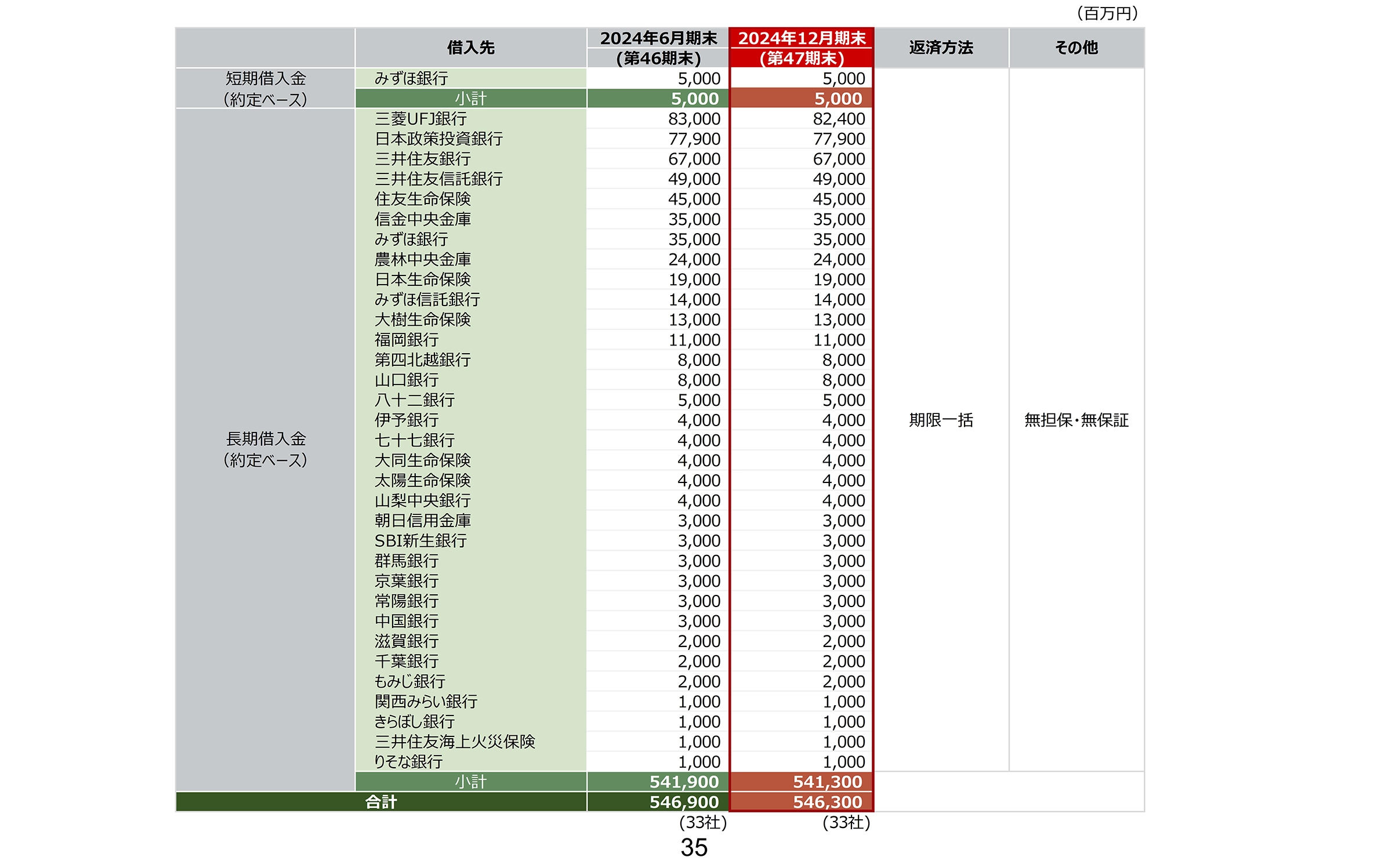 （百万円）

|  | 借入先 | 2024年6月期末（第46期末） | 2024年12月期末（第47期末） | 返済方法 | その他 |
|---|---|---|---|---|---|
| 短期借入金（約定ベース） | みずほ銀行 | 5,000 | 5,000 | 期限一括 | 無担保・無保証 |
|  | 小計 | 5,000 | 5,000 |  |  |
| 長期借入金（約定ベース） | 三菱UFJ銀行 | 83,000 | 82,400 |  |  |
|  | 日本政策投資銀行 | 77,900 | 77,900 |  |  |
|  | 三井住友銀行 | 67,000 | 67,000 |  |  |
|  | 三井住友信託銀行 | 49,000 | 49,000 |  |  |
|  | 住友生命保険 | 45,000 | 45,000 |  |  |
|  | 信金中央金庫 | 35,000 | 35,000 |  |  |
|  | みずほ銀行 | 35,000 | 35,000 |  |  |
|  | 農林中央金庫 | 24,000 | 24,000 |  |  |
|  | 日本生命保険 | 19,000 | 19,000 |  |  |
|  | みずほ信託銀行 | 14,000 | 14,000 |  |  |
|  | 大樹生命保険 | 13,000 | 13,000 |  |  |
|  | 福岡銀行 | 11,000 | 11,000 |  |  |
|  | 第四北越銀行 | 8,000 | 8,000 |  |  |
|  | 山口銀行 | 8,000 | 8,000 |  |  |
|  | 八十二銀行 | 5,000 | 5,000 |  |  |
|  | 伊予銀行 | 4,000 | 4,000 |  |  |
|  | 七十七銀行 | 4,000 | 4,000 |  |  |
|  | 大同生命保険 | 4,000 | 4,000 |  |  |
|  | 太陽生命保険 | 4,000 | 4,000 |  |  |
|  | 山梨中央銀行 | 4,000 | 4,000 |  |  |
|  | 朝日信用金庫 | 3,000 | 3,000 |  |  |
|  | SBI新生銀行 | 3,000 | 3,000 |  |  |
|  | 群馬銀行 | 3,000 | 3,000 |  |  |
|  | 京葉銀行 | 3,000 | 3,000 |  |  |
|  | 常陽銀行 | 3,000 | 3,000 |  |  |
|  | 中国銀行 | 3,000 | 3,000 |  |  |
|  | 滋賀銀行 | 2,000 | 2,000 |  |  |
|  | 千葉銀行 | 2,000 | 2,000 |  |  |
|  | もみじ銀行 | 2,000 | 2,000 |  |  |
|  | 関西みらい銀行 | 1,000 | 1,000 |  |  |
|  | きらぼし銀行 | 1,000 | 1,000 |  |  |
|  | 三井住友海上火災保険 | 1,000 | 1,000 |  |  |
|  | りそな銀行 | 1,000 | 1,000 |  |  |
|  | 小計 | 541,900 | 541,300 |  |  |
| 合計 |  | 546,900 | 546,300 |  |  |
|  |  | （33社） | （33社） |  |  |

35